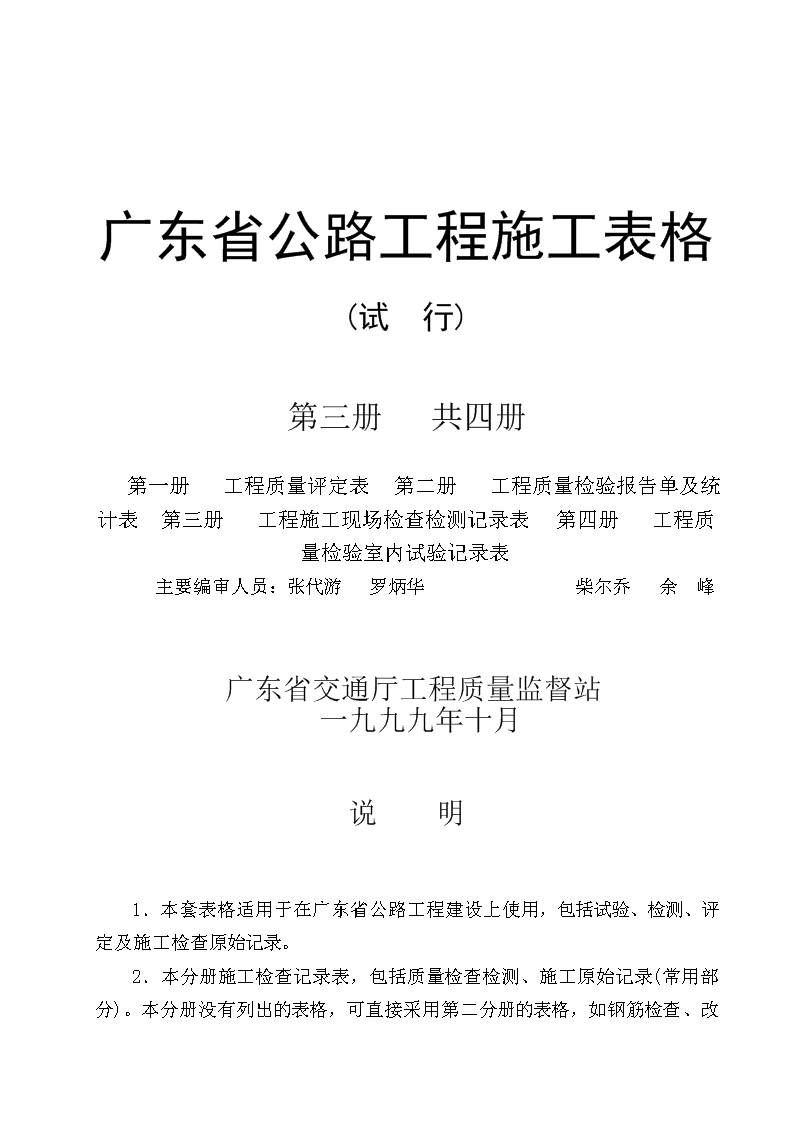 广东省公路工程施工表格

（试　行）

第三册　　共四册

第一册　　工程质量评定表　第二册　　工程质量检验报告单及统计表　第三册　　工程施工现场检查检测记录表　第四册　　工程质量检验室内试验记录表

主要编审人员：张代游　　罗炳华　　　　　　　柴尔乔　　余　峰

广东省交通厅工程质量监督站
一九九九年十月

说　　明

1．本套表格适用于在广东省公路工程建设上使用，包括试验、检测、评定及施工检查原始记录。

2．本分册施工检查记录表，包括质量检查检测、施工原始记录(常用部分)。本分册没有列出的表格，可直接采用第二分册的表格，如钢筋检查、改